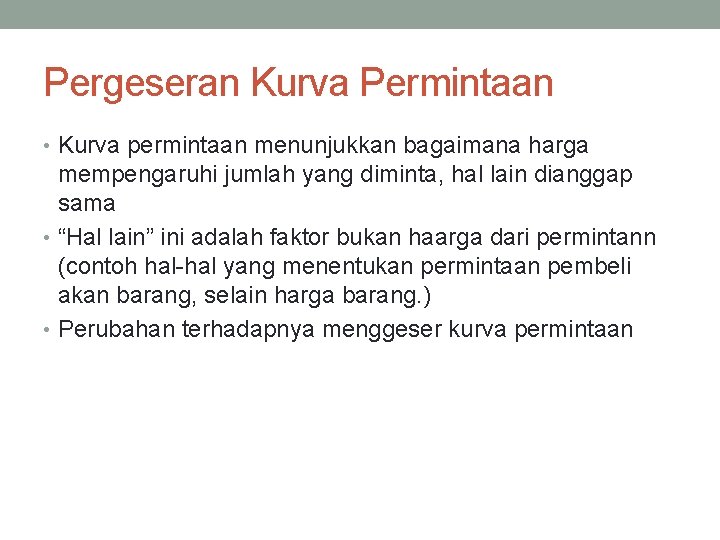 Pergeseran Kurva Permintaan

• Kurva permintaan menunjukkan bagaimana harga mempengaruhi jumlah yang diminta, hal lain dianggap sama
• “Hal lain” ini adalah faktor bukan haarga dari permintann (contoh hal-hal yang menentukan permintaan pembeli akan barang, selain harga barang.)
• Perubahan terhadapnya menggeser kurva permintaan